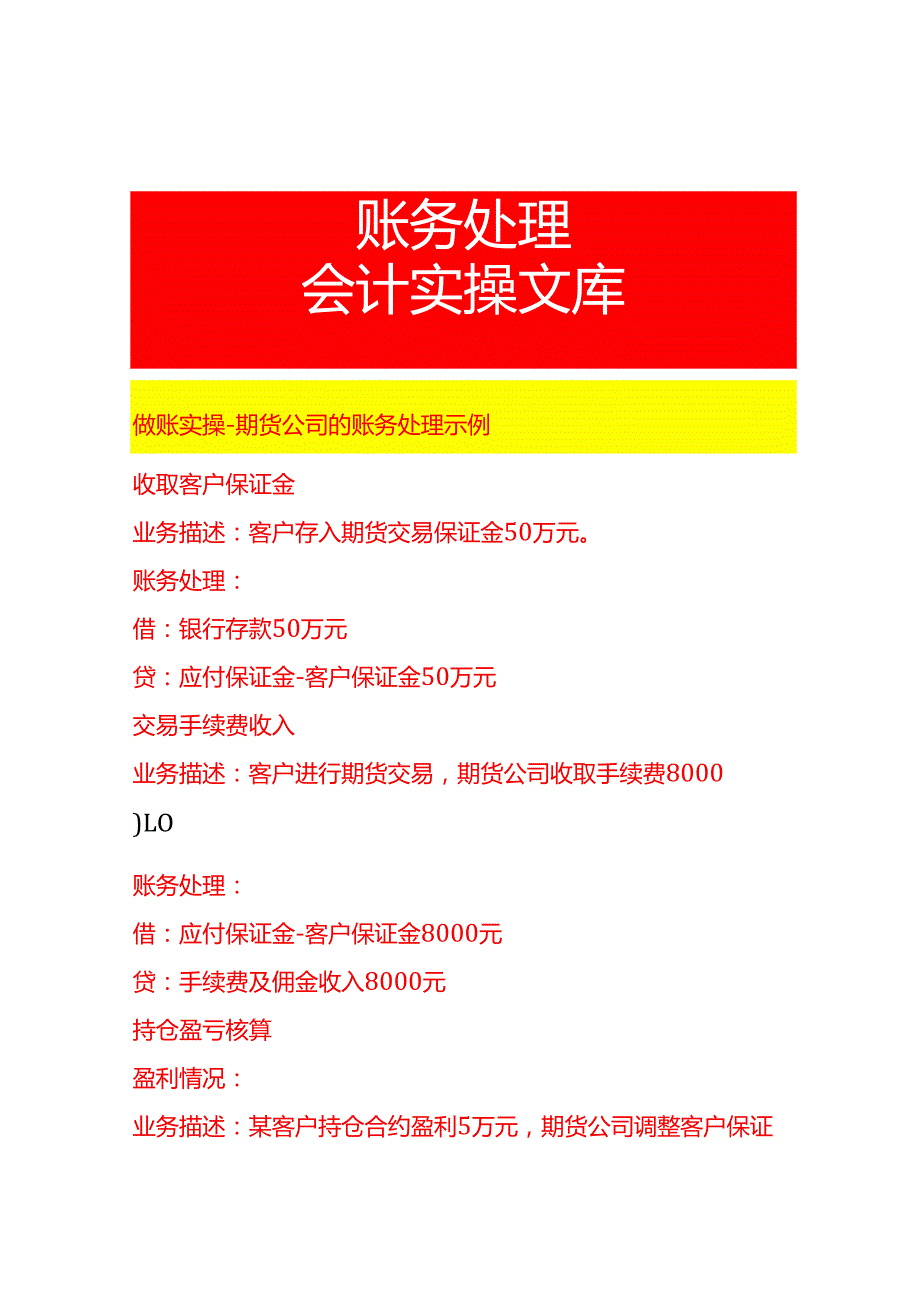 账务处理
会计实操文库

做账实操-期货公司的账务处理示例

收取客户保证金

业务描述：客户存入期货交易保证金50万元。

账务处理：

借：银行存款50万元

贷：应付保证金-客户保证金50万元

交易手续费收入

业务描述：客户进行期货交易，期货公司收取手续费8000

)LO

账务处理：

借：应付保证金-客户保证金8000元

贷：手续费及佣金收入8000元

持仓盈亏核算

盈利情况：

业务描述：某客户持仓合约盈利5万元，期货公司调整客户保证